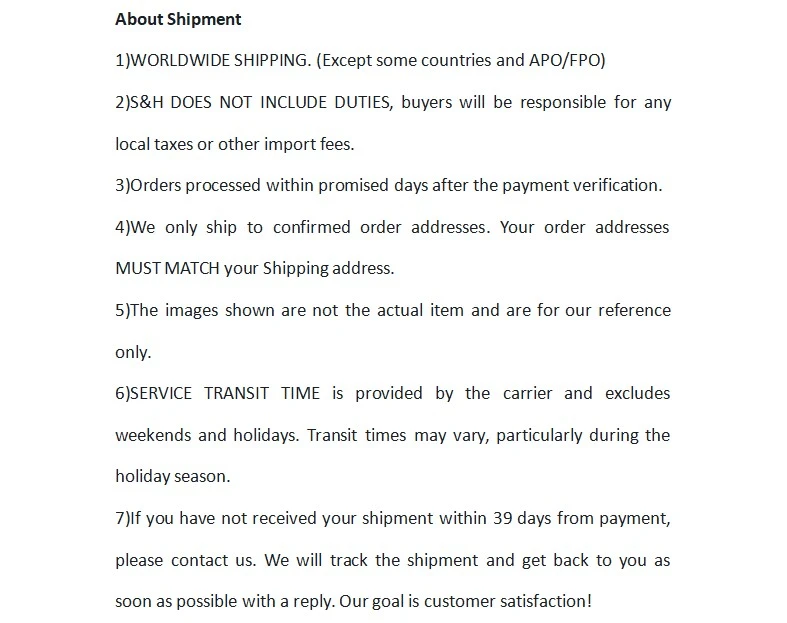 About Shipment

1)WORLDWIDE SHIPPING. (Except some countries and APO/FPO)

2)S&H DOES NOT INCLUDE DUTIES, buyers will be responsible for any local taxes or other import fees.

3)Orders processed within promised days after the payment verification.

4)We only ship to confirmed order addresses. Your order addresses MUST MATCH your Shipping address.

5)The images shown are not the actual item and are for our reference only.

6)SERVICE TRANSIT TIME is provided by the carrier and excludes weekends and holidays. Transit times may vary, particularly during the holiday season.

7)If you have not received your shipment within 39 days from payment, please contact us. We will track the shipment and get back to you as soon as possible with a reply. Our goal is customer satisfaction!